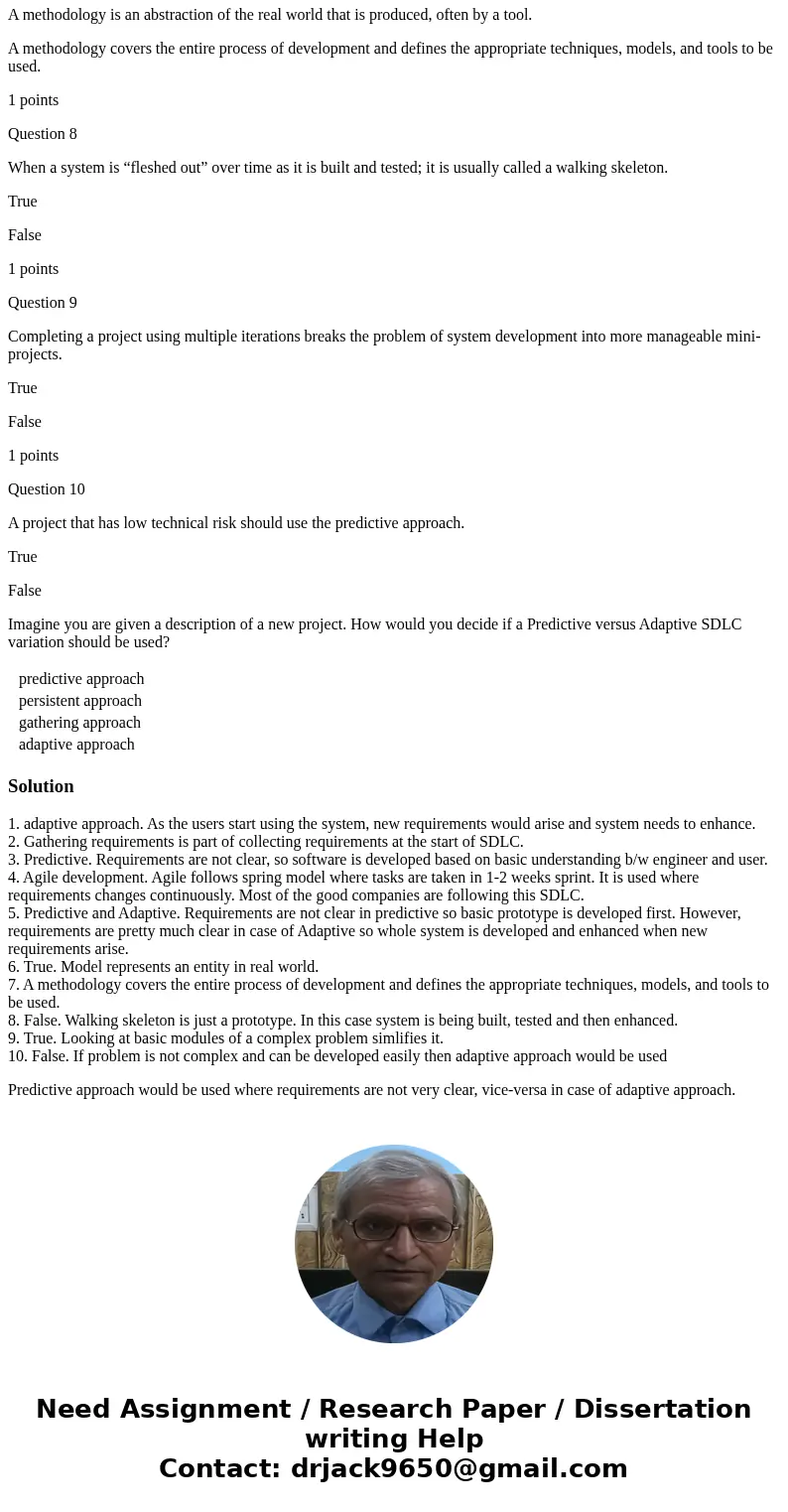 A methodology is an abstraction of the real world that is produced, often by a tool.

A methodology covers the entire process of development and defines the appropriate techniques, models, and tools to be used.

1 points

Question 8

When a system is “fleshed out” over time as it is built and tested; it is usually called a walking skeleton.

True

False

1 points

Question 9

Completing a project using multiple iterations breaks the problem of system development into more manageable mini-projects.

True

False

1 points

Question 10

A project that has low technical risk should use the predictive approach.

True

False

Imagine you are given a description of a new project. How would you decide if a Predictive versus Adaptive SDLC variation should be used?

predictive approach
persistent approach
gathering approach
adaptive approach

Solution

1. adaptive approach. As the users start using the system, new requirements would arise and system needs to enhance.
2. Gathering requirements is part of collecting requirements at the start of SDLC.
3. Predictive. Requirements are not clear, so software is developed based on basic understanding b/w engineer and user.
4. Agile development. Agile follows spring model where tasks are taken in 1-2 weeks sprint. It is used where requirements changes continuously. Most of the good companies are following this SDLC.
5. Predictive and Adaptive. Requirements are not clear in predictive so basic prototype is developed first. However, requirements are pretty much clear in case of Adaptive so whole system is developed and enhanced when new requirements arise.
6. True. Model represents an entity in real world.
7. A methodology covers the entire process of development and defines the appropriate techniques, models, and tools to be used.
8. False. Walking skeleton is just a prototype. In this case system is being built, tested and then enhanced.
9. True. Looking at basic modules of a complex problem simlifies it.
10. False. If problem is not complex and can be developed easily then adaptive approach would be used

Predictive approach would be used where requirements are not very clear, vice-versa in case of adaptive approach.

Need Assignment / Research Paper / Dissertation writing Help
Contact: drjack9650@gmail.com